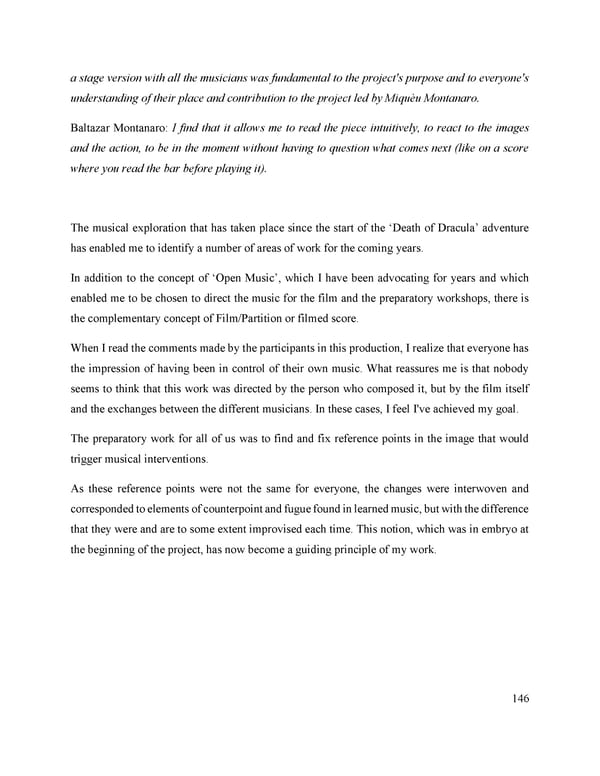 a stage version with all the musicians was fundamental to the project's purpose and to everyone's understanding of their place and contribution to the project led by Miquèu Montanaro.

Baltazar Montanaro: I find that it allows me to read the piece intuitively, to react to the images and the action, to be in the moment without having to question what comes next (like on a score where you read the bar before playing it).

The musical exploration that has taken place since the start of the 'Death of Dracula' adventure has enabled me to identify a number of areas of work for the coming years.

In addition to the concept of 'Open Music', which I have been advocating for years and which enabled me to be chosen to direct the music for the film and the preparatory workshops, there is the complementary concept of Film/Partition or filmed score.

When I read the comments made by the participants in this production, I realize that everyone has the impression of having been in control of their own music. What reassures me is that nobody seems to think that this work was directed by the person who composed it, but by the film itself and the exchanges between the different musicians. In these cases, I feel I've achieved my goal.

The preparatory work for all of us was to find and fix reference points in the image that would trigger musical interventions.

As these reference points were not the same for everyone, the changes were interwoven and corresponded to elements of counterpoint and fugue found in learned music, but with the difference that they were and are to some extent improvised each time. This notion, which was in embryo at the beginning of the project, has now become a guiding principle of my work.

146